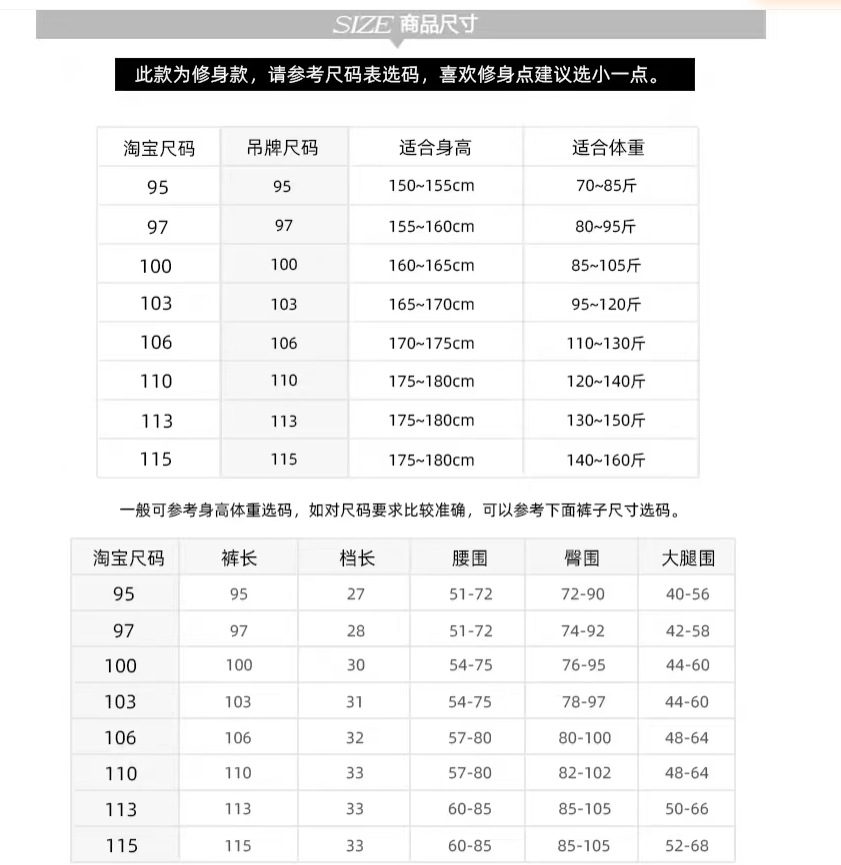 SIZE 商品尺寸

此款为修身款，请参考尺码表选码，喜欢修身点建议选小一点。

| 淘宝尺码 | 吊牌尺码 | 适合身高 | 适合体重 |
|---|---|---|---|
| 95 | 95 | 150~155cm | 70~85斤 |
| 97 | 97 | 155~160cm | 80~95斤 |
| 100 | 100 | 160~165cm | 85~105斤 |
| 103 | 103 | 165~170cm | 95~120斤 |
| 106 | 106 | 170~175cm | 110~130斤 |
| 110 | 110 | 175~180cm | 120~140斤 |
| 113 | 113 | 175~180cm | 130~150斤 |
| 115 | 115 | 175~180cm | 140~160斤 |

一般可参考身高体重选码，如对尺码要求比较准确，可以参考下面裤子尺寸选码。

| 淘宝尺码 | 裤长 | 档长 | 腰围 | 臀围 | 大腿围 |
|---|---|---|---|---|---|
| 95 | 95 | 27 | 51-72 | 72-90 | 40-56 |
| 97 | 97 | 28 | 51-72 | 74-92 | 42-58 |
| 100 | 100 | 30 | 54-75 | 76-95 | 44-60 |
| 103 | 103 | 31 | 54-75 | 78-97 | 44-60 |
| 106 | 106 | 32 | 57-80 | 80-100 | 48-64 |
| 110 | 110 | 33 | 57-80 | 82-102 | 48-64 |
| 113 | 113 | 33 | 60-85 | 85-105 | 50-66 |
| 115 | 115 | 33 | 60-85 | 85-105 | 52-68 |